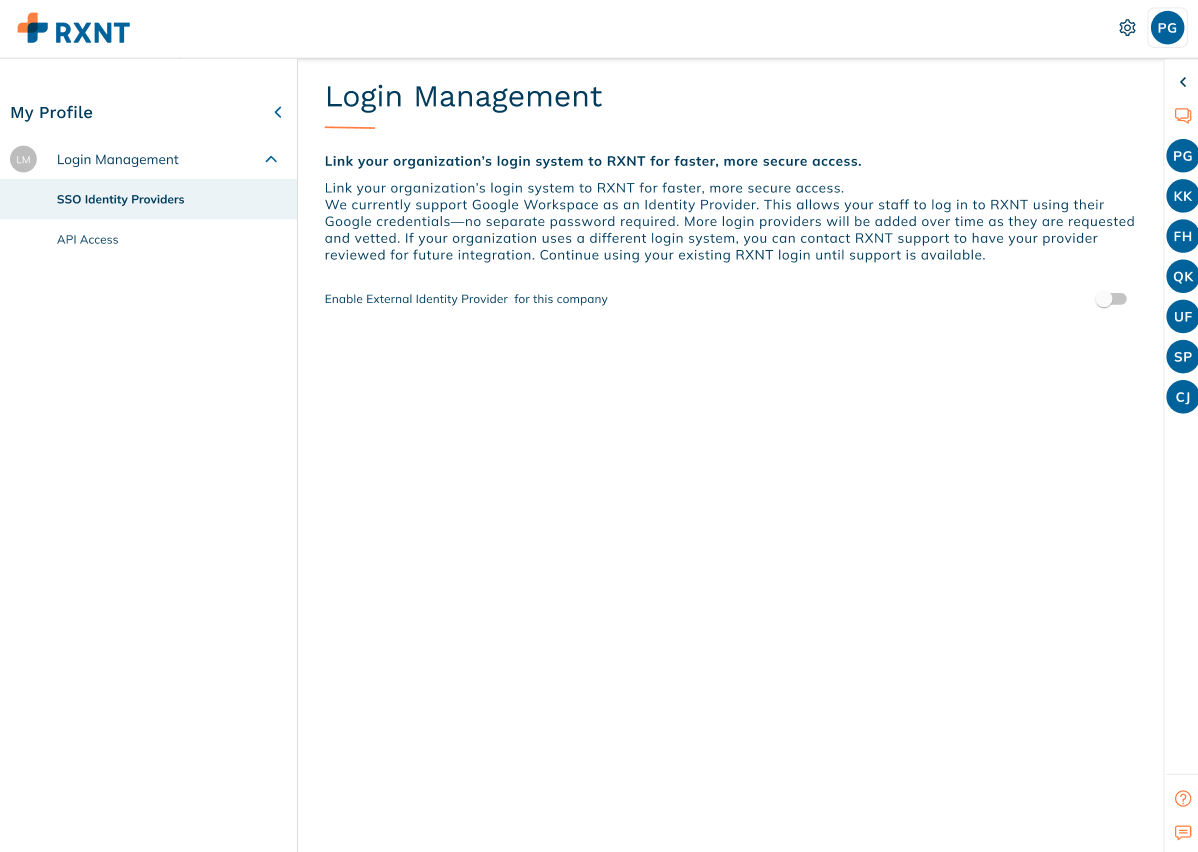 RXNT

PG

My Profile

LM Login Management

SSO Identity Providers

API Access

Login Management

Link your organization's login system to RXNT for faster, more secure access.

Link your organization's login system to RXNT for faster, more secure access.
We currently support Google Workspace as an Identity Provider. This allows your staff to log in to RXNT using their Google credentials—no separate password required. More login providers will be added over time as they are requested and vetted. If your organization uses a different login system, you can contact RXNT support to have your provider reviewed for future integration. Continue using your existing RXNT login until support is available.

Enable External Identity Provider for this company

PG
KK
FH
QK
UF
SP
CJ